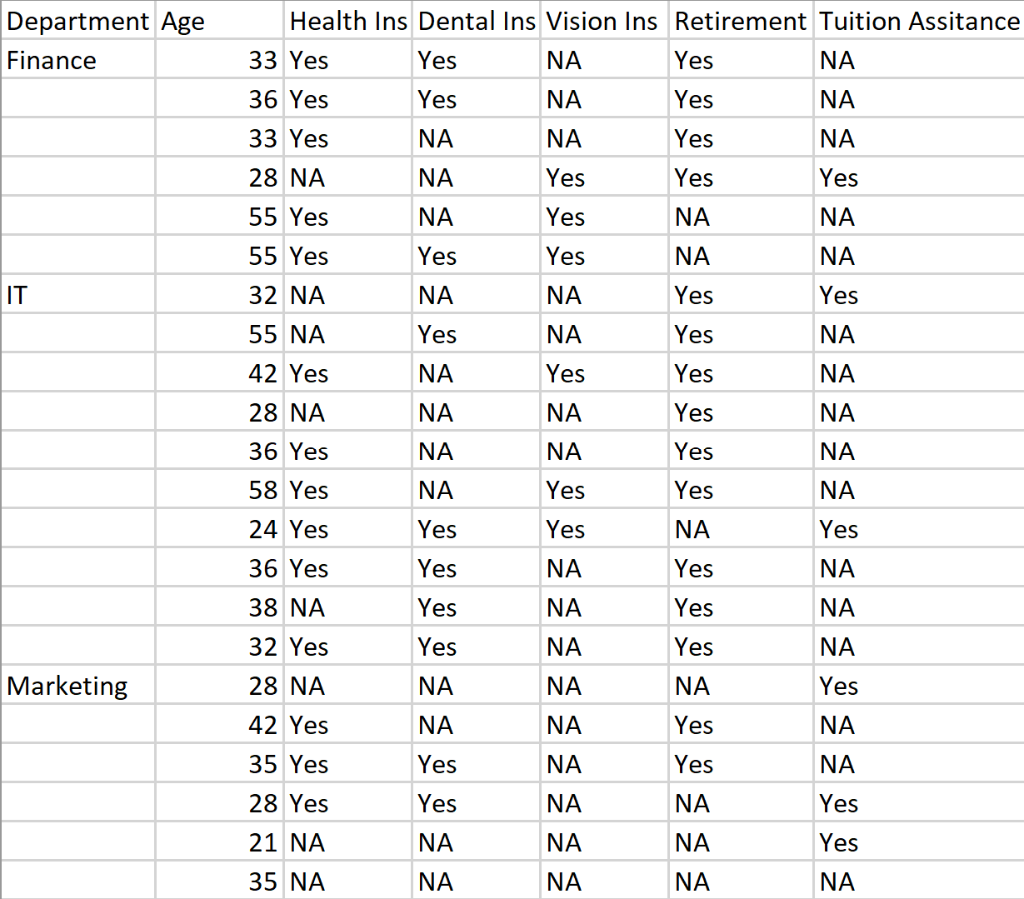 | Department | Age | Health Ins | Dental Ins | Vision Ins | Retirement | Tuition Assitance |
|---|---|---|---|---|---|---|
| Finance | 33 | Yes | Yes | NA | Yes | NA |
| | 36 | Yes | Yes | NA | Yes | NA |
| | 33 | Yes | NA | NA | Yes | NA |
| | 28 | NA | NA | Yes | Yes | Yes |
| | 55 | Yes | NA | Yes | NA | NA |
| | 55 | Yes | Yes | Yes | NA | NA |
| IT | 32 | NA | NA | NA | Yes | Yes |
| | 55 | NA | Yes | NA | Yes | NA |
| | 42 | Yes | NA | Yes | Yes | NA |
| | 28 | NA | NA | NA | Yes | NA |
| | 36 | Yes | NA | NA | Yes | NA |
| | 58 | Yes | NA | Yes | Yes | NA |
| | 24 | Yes | Yes | Yes | NA | Yes |
| | 36 | Yes | Yes | NA | Yes | NA |
| | 38 | NA | Yes | NA | Yes | NA |
| | 32 | Yes | Yes | NA | Yes | NA |
| Marketing | 28 | NA | NA | NA | NA | Yes |
| | 42 | Yes | NA | NA | Yes | NA |
| | 35 | Yes | Yes | NA | Yes | NA |
| | 28 | Yes | Yes | NA | NA | Yes |
| | 21 | NA | NA | NA | NA | Yes |
| | 35 | NA | NA | NA | NA | NA |